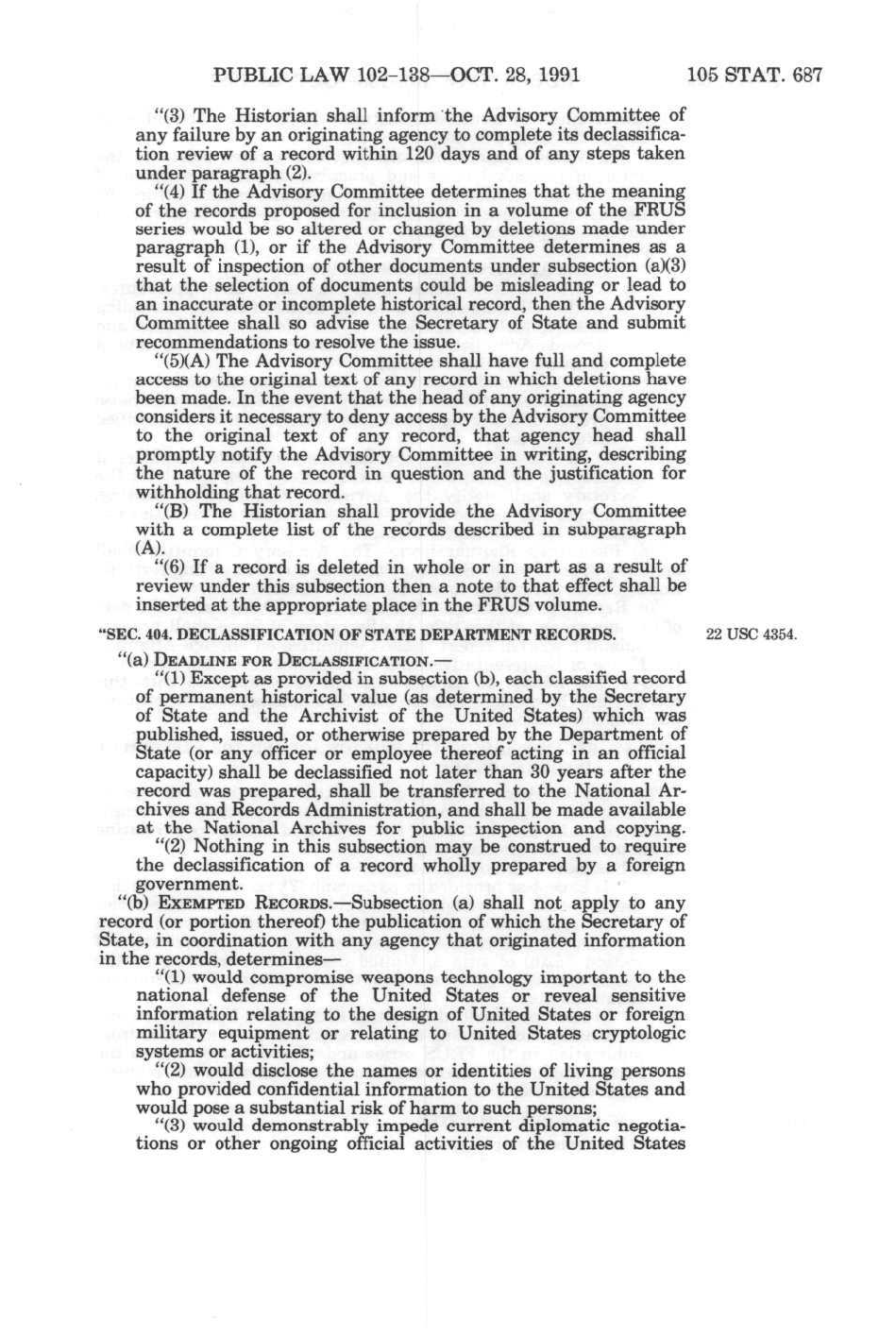 PUBLIC LAW 102-138—OCT. 28, 1991 105 STAT. 687

"(3) The Historian shall inform the Advisory Committee of any failure by an originating agency to complete its declassification review of a record within 120 days and of any steps taken under paragraph (2).

"(4) If the Advisory Committee determines that the meaning of the records proposed for inclusion in a volume of the FRUS series would be so altered or changed by deletions made under paragraph (1), or if the Advisory Committee determines as a result of inspection of other documents under subsection (a)(3) that the selection of documents could be misleading or lead to an inaccurate or incomplete historical record, then the Advisory Committee shall so advise the Secretary of State and submit recommendations to resolve the issue.

"(5)(A) The Advisory Committee shall have full and complete access to the original text of any record in which deletions have been made. In the event that the head of any originating agency considers it necessary to deny access by the Advisory Committee to the original text of any record, that agency head shall promptly notify the Advisory Committee in writing, describing the nature of the record in question and the justification for withholding that record.

"(B) The Historian shall provide the Advisory Committee with a complete list of the records described in subparagraph (A).

"(6) If a record is deleted in whole or in part as a result of review under this subsection then a note to that effect shall be inserted at the appropriate place in the FRUS volume.

"SEC. 404. DECLASSIFICATION OF STATE DEPARTMENT RECORDS.

22 USC 4354.

"(a) DEADLINE FOR DECLASSIFICATION.—

"(1) Except as provided in subsection (b), each classified record of permanent historical value (as determined by the Secretary of State and the Archivist of the United States) which was published, issued, or otherwise prepared by the Department of State (or any officer or employee thereof acting in an official capacity) shall be declassified not later than 30 years after the record was prepared, shall be transferred to the National Archives and Records Administration, and shall be made available at the National Archives for public inspection and copying.

"(2) Nothing in this subsection may be construed to require the declassification of a record wholly prepared by a foreign government.

"(b) EXEMPTED RECORDS.—Subsection (a) shall not apply to any record (or portion thereof) the publication of which the Secretary of State, in coordination with any agency that originated information in the records, determines—

"(1) would compromise weapons technology important to the national defense of the United States or reveal sensitive information relating to the design of United States or foreign military equipment or relating to United States cryptologic systems or activities;

"(2) would disclose the names or identities of living persons who provided confidential information to the United States and would pose a substantial risk of harm to such persons;

"(3) would demonstrably impede current diplomatic negotiations or other ongoing official activities of the United States